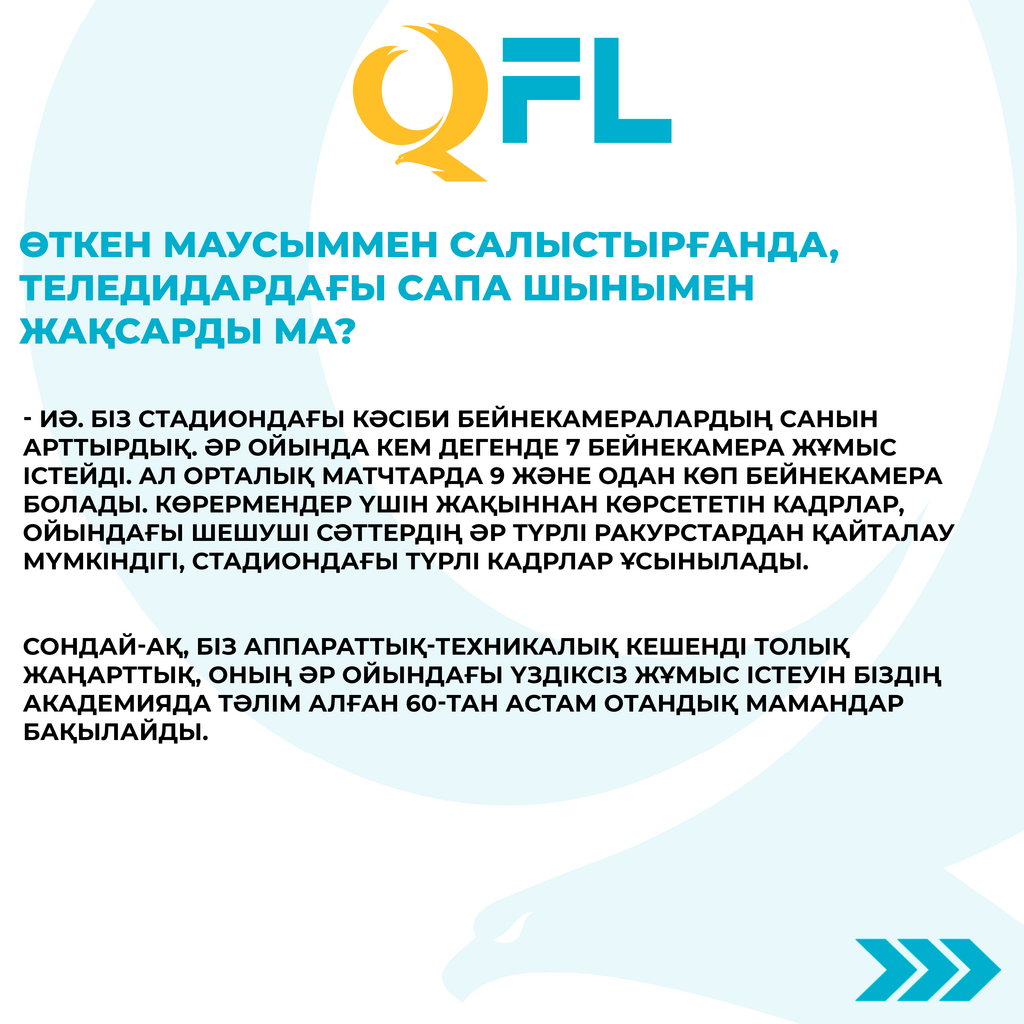 QFL

ӨТКЕН МАУСЫММЕН САЛЫСТЫРҒАНДА, ТЕЛЕДИДАРДАҒЫ САПА ШЫНЫМЕН ЖАҚСАРДЫ МА?

- ИӘ. БІЗ СТАДИОНДАҒЫ КӘСІБИ БЕЙНЕКАМЕРАЛАРДЫҢ САНЫН АРТТЫРДЫҚ. ӘР ОЙЫНДА КЕМ ДЕГЕНДЕ 7 БЕЙНЕКАМЕРА ЖҰМЫС ІСТЕЙДІ. АЛ ОРТАЛЫҚ МАТЧТАРДА 9 ЖӘНЕ ОДАН КӨП БЕЙНЕКАМЕРА БОЛАДЫ. КӨРЕРМЕНДЕР ҮШІН ЖАҚЫННАН КӨРСЕТЕТІН КАДРЛАР, ОЙЫНДАҒЫ ШЕШУШІ СӘТТЕРДІҢ ӘР ТҮРЛІ РАКУРСТАРДАН ҚАЙТАЛАУ МҮМКІНДІГІ, СТАДИОНДАҒЫ ТҮРЛІ КАДРЛАР ҰСЫНЫЛАДЫ.

СОНДАЙ-АҚ, БІЗ АППАРАТТЫҚ-ТЕХНИКАЛЫҚ КЕШЕНДІ ТОЛЫҚ ЖАҢАРТТЫҚ, ОНЫҢ ӘР ОЙЫНДАҒЫ ҮЗДІКСІЗ ЖҰМЫС ІСТЕУІН БІЗДІҢ АКАДЕМИЯДА ТӘЛІМ АЛҒАН 60-ТАН АСТАМ ОТАНДЫҚ МАМАНДАР БАҚЫЛАЙДЫ.